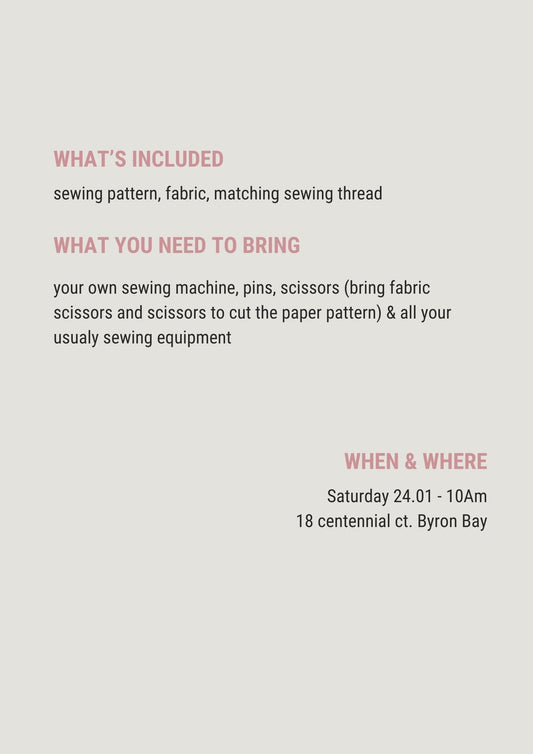 WHAT'S INCLUDED

sewing pattern, fabric, matching sewing thread

WHAT YOU NEED TO BRING

your own sewing machine, pins, scissors (bring fabric scissors and scissors to cut the paper pattern) & all your usualy sewing equipment

WHEN & WHERE

Saturday 24.01 - 10Am
18 centennial ct. Byron Bay